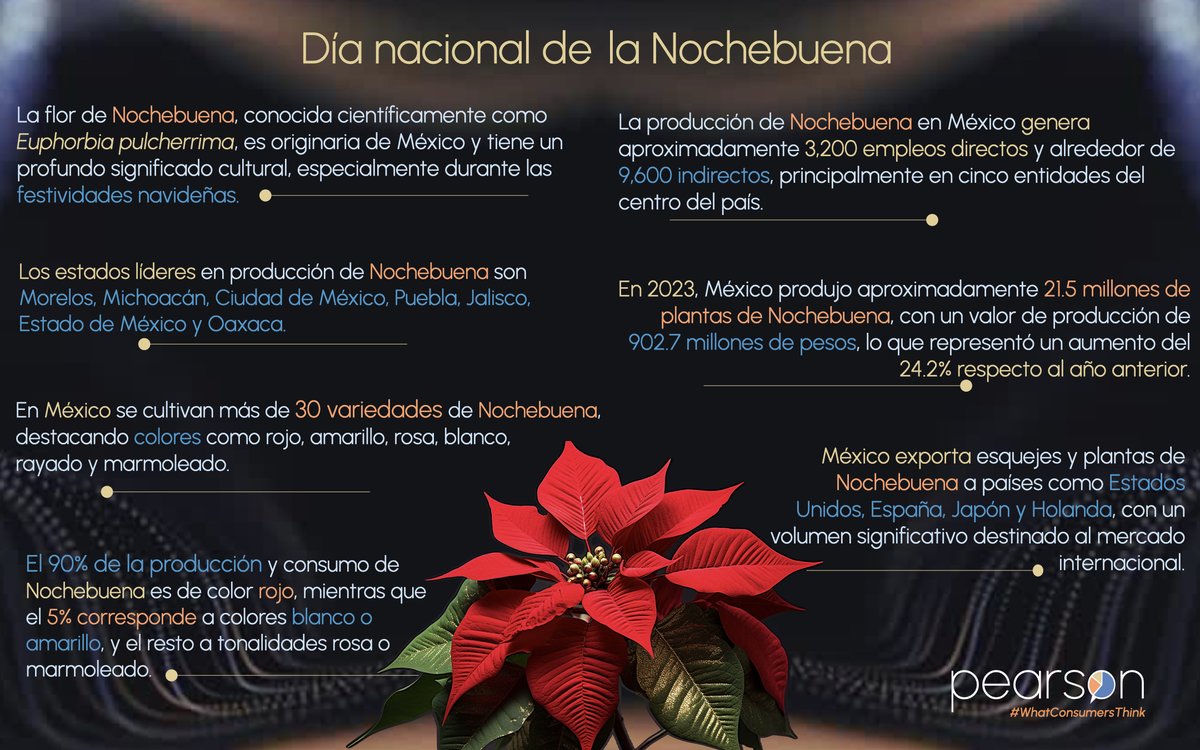 Día nacional de la Nochebuena

La flor de Nochebuena, conocida científicamente como Euphorbia pulcherrima, es originaria de México y tiene un profundo significado cultural, especialmente durante las festividades navideñas.

Los estados líderes en producción de Nochebuena son Morelos, Michoacán, Ciudad de México, Puebla, Jalisco, Estado de México y Oaxaca.

En México se cultivan más de 30 variedades de Nochebuena, destacando colores como rojo, amarillo, rosa, blanco, rayado y marmoleado.

El 90% de la producción y consumo de Nochebuena es de color rojo, mientras que el 5% corresponde a colores blanco o amarillo, y el resto a tonalidades rosa o marmoleado.

La producción de Nochebuena en México genera aproximadamente 3,200 empleos directos y alrededor de 9,600 indirectos, principalmente en cinco entidades del centro del país.

En 2023, México produjo aproximadamente 21.5 millones de plantas de Nochebuena, con un valor de producción de 902.7 millones de pesos, lo que representó un aumento del 24.2% respecto al año anterior.

México exporta esquejes y plantas de Nochebuena a países como Estados Unidos, España, Japón y Holanda, con un volumen significativo destinado al mercado internacional.

pearson
#WhatConsumersThink